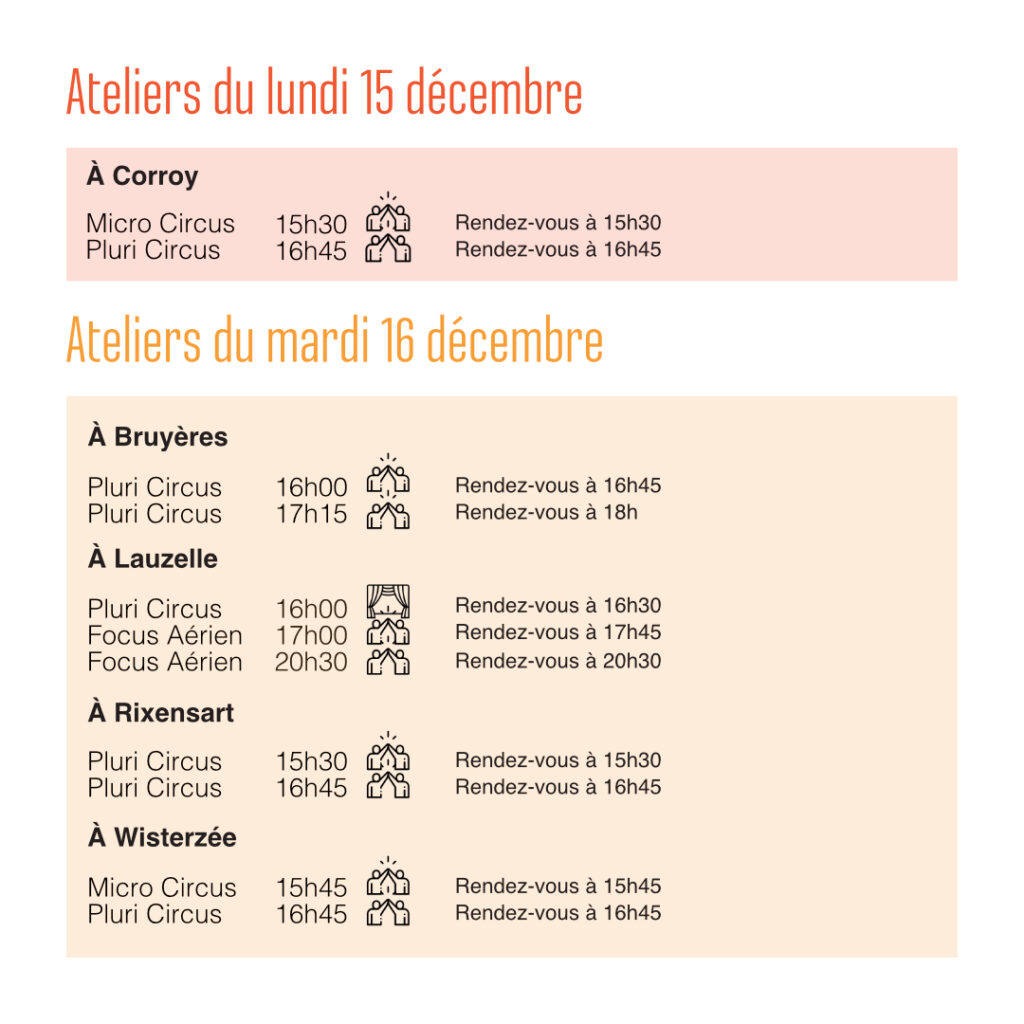 Ateliers du lundi 15 décembre

À Corroy

Micro Circus 15h30 Rendez-vous à 15h30
Pluri Circus 16h45 Rendez-vous à 16h45

Ateliers du mardi 16 décembre

À Bruyères

Pluri Circus 16h00 Rendez-vous à 16h45
Pluri Circus 17h15 Rendez-vous à 18h

À Lauzelle

Pluri Circus 16h00 Rendez-vous à 16h30
Focus Aérien 17h00 Rendez-vous à 17h45
Focus Aérien 20h30 Rendez-vous à 20h30

À Rixensart

Pluri Circus 15h30 Rendez-vous à 15h30
Pluri Circus 16h45 Rendez-vous à 16h45

À Wisterzée

Micro Circus 15h45 Rendez-vous à 15h45
Pluri Circus 16h45 Rendez-vous à 16h45